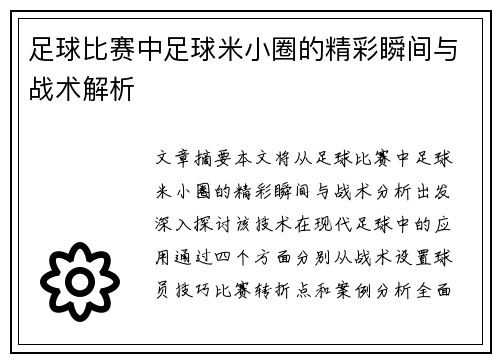 足球比赛中足球米小圈的精彩瞬间与战术解析

文章摘要本文将从足球比赛中足球米小圈的精彩瞬间与战术分析出发深入探讨该技术在现代足球中的应用通过四个方面分别从战术设置球员技巧比赛转折点和案例分析全面